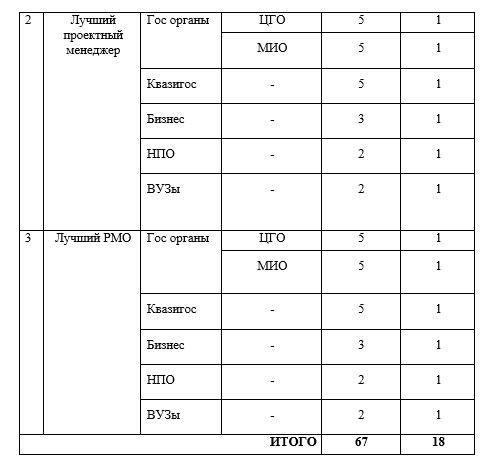 | 2 | Лучший проектный менеджер | Гос органы | ЦГО | 5 | 1 |
|---|---|---|---|---|---|
| | | | МИО | 5 | 1 |
| | | Квазигос | - | 5 | 1 |
| | | Бизнес | - | 3 | 1 |
| | | НПО | - | 2 | 1 |
| | | ВУЗы | - | 2 | 1 |
| 3 | Лучший РМО | Гос органы | ЦГО | 5 | 1 |
| | | | МИО | 5 | 1 |
| | | Квазигос | - | 5 | 1 |
| | | Бизнес | - | 3 | 1 |
| | | НПО | - | 2 | 1 |
| | | ВУЗы | - | 2 | 1 |
| | | | **ИТОГО** | **67** | **18** |